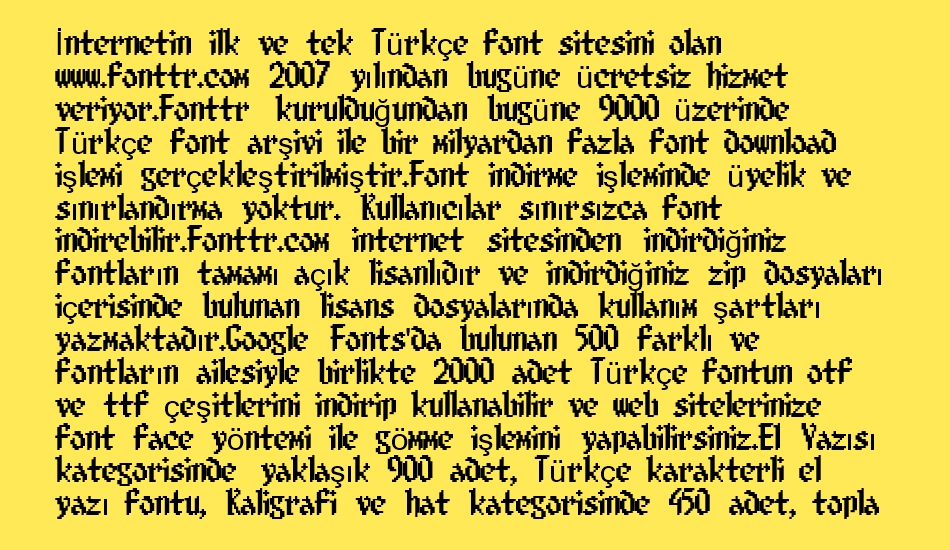 İnternetin ilk ve tek Türkçe font sitesini olan www.fonttr.com 2007 yılından bugüne ücretsiz hizmet veriyor.Fonttr kurulduğundan bugüne 9000 üzerinde Türkçe font arşivi ile bir milyardan fazla font download işlemi gerçekleştirilmiştir.Font indirme işleminde üyelik ve sınırlandırma yoktur. Kullanıcılar sınırsızca font indirebilir.Fonttr.com internet sitesinden indirdiğiniz fontların tamamı açık lisanlıdır ve indirdiğiniz zip dosyaları içerisinde bulunan lisans dosyalarında kullanım şartları yazmaktadır.Google Fonts'da bulunan 500 farklı ve fontların ailesiyle birlikte 2000 adet Türkçe fontun otf ve ttf çeşitlerini indirip kullanabilir ve web sitelerinize font face yöntemi ile gömme işlemini yapabilirsiniz.El Yazısı kategorisinde yaklaşık 900 adet, Türkçe karakterli el yazı fontu, Kaligrafi ve hat kategorisinde 450 adet, topla